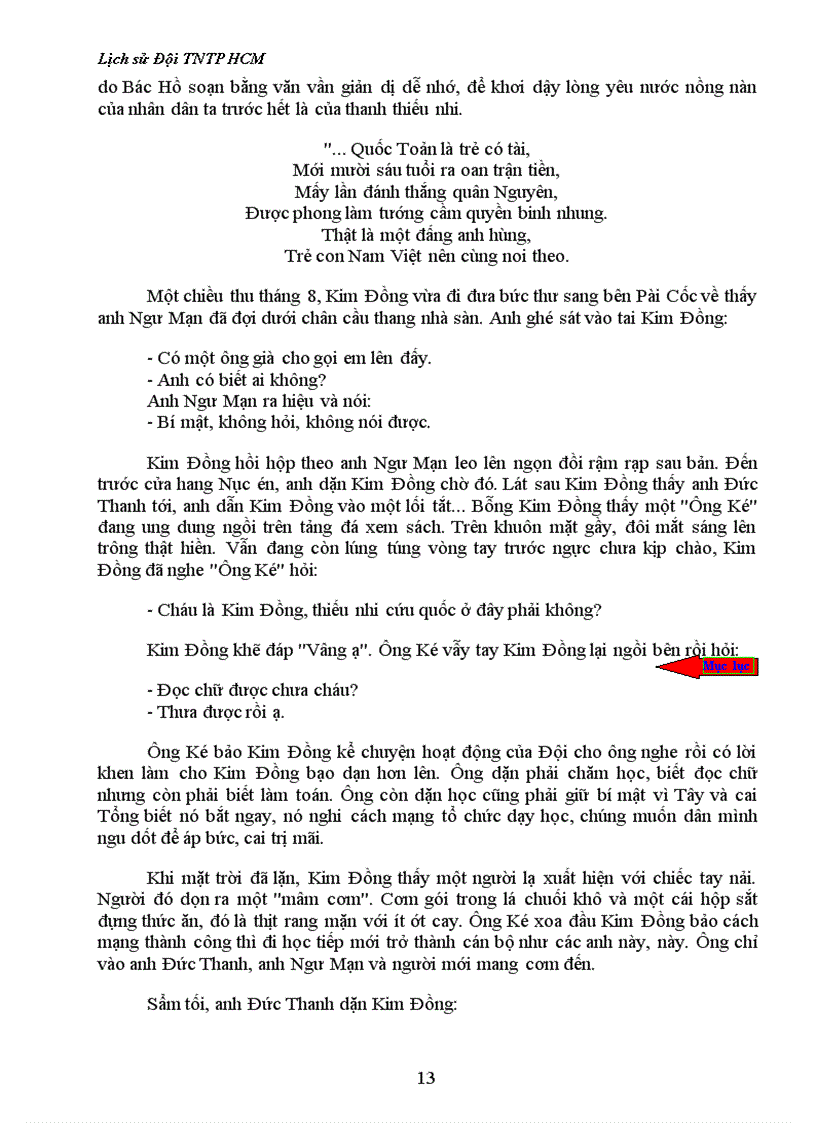 Lịch sử Đội TNTP HCM

do Bác Hồ soạn bằng văn vần giản dị dễ nhớ, để khơi dậy lòng yêu nước nồng nàn của nhân dân ta trước hết là của thanh thiếu nhi.

"... Quốc Toản là trẻ có tài,
Mới mười sáu tuổi ra oan trận tiền,
Mấy lần đánh thắng quân Nguyên,
Được phong làm tướng cầm quyền binh nhung.
Thật là một đấng anh hùng,
Trẻ con Nam Việt nên cùng noi theo.

Một chiều thu tháng 8, Kim Đồng vừa đi đưa bức thư sang bên Pài Cốc về thấy anh Ngư Mạn đã đợi dưới chân cầu thang nhà sàn. Anh ghé sát vào tai Kim Đồng:

- Có một ông già cho gọi em lên đấy.
- Anh có biết ai không?
Anh Ngư Mạn ra hiệu và nói:
- Bí mật, không hỏi, không nói được.

Kim Đồng hồi hộp theo anh Ngư Mạn leo lên ngọn đồi rậm rạp sau bản. Đến trước cửa hang Nục én, anh dặn Kim Đồng chờ đó. Lát sau Kim Đồng thấy anh Đức Thanh tới, anh dẫn Kim Đồng vào một lối tắt... Bỗng Kim Đồng thấy một "Ông Ké" đang ung dung ngồi trên tảng đá xem sách. Trên khuôn mặt gầy, đôi mắt sáng lên trông thật hiền. Vẫn đang còn lúng túng vòng tay trước ngực chưa kịp chào, Kim Đồng đã nghe "Ông Ké" hỏi:

- Cháu là Kim Đồng, thiếu nhi cứu quốc ở đây phải không?

Kim Đồng khẽ đáp "Vâng ạ". Ông Ké vẫy tay Kim Đồng lại ngồi bên rồi hỏi:

Mục lục

- Đọc chữ được chưa cháu?
- Thưa được rồi ạ.

Ông Ké bảo Kim Đồng kể chuyện hoạt động của Đội cho ông nghe rồi có lời khen làm cho Kim Đồng bạo dạn hơn lên. Ông dặn phải chăm học, biết đọc chữ nhưng còn phải biết làm toán. Ông còn dặn học cũng phải giữ bí mật vì Tây và cai Tổng biết nó bắt ngay, nó nghi cách mạng tổ chức dạy học, chúng muốn dân mình ngu dốt để áp bức, cai trị mãi.

Khi mặt trời đã lặn, Kim Đồng thấy một người lạ xuất hiện với chiếc tay nải. Người đó dọn ra một "mâm cơm". Cơm gói trong lá chuối khô và một cái hộp sắt đựng thức ăn, đó là thịt rang mặn với ít ớt cay. Ông Ké xoa đầu Kim Đồng bảo cách mạng thành công thì đi học tiếp mới trở thành cán bộ như các anh này, này. Ông chỉ vào anh Đức Thanh, anh Ngư Mạn và người mới mang cơm đến.

Sẩm tối, anh Đức Thanh dặn Kim Đồng:

13